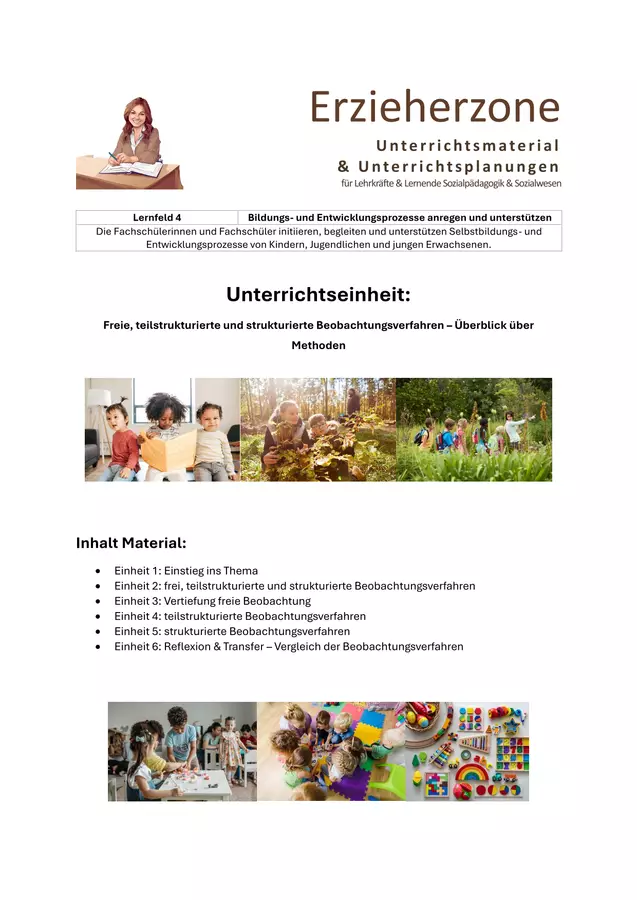 Erzieherzone
Unterrichtsmaterial
& Unterrichtsplanungen
für Lehrkräfte & Lernende Sozialpädagogik & Sozialwesen

| Lernfeld 4 | Bildungs- und Entwicklungsprozesse anregen und unterstützen |
|---|---|
| Die Fachschülerinnen und Fachschüler initiieren, begleiten und unterstützen Selbstbildungs- und Entwicklungsprozesse von Kindern, Jugendlichen und jungen Erwachsenen. | |

Unterrichtseinheit:

Freie, teilstrukturierte und strukturierte Beobachtungsverfahren – Überblick über Methoden

Inhalt Material:

• Einheit 1: Einstieg ins Thema
• Einheit 2: frei, teilstrukturierte und strukturierte Beobachtungsverfahren
• Einheit 3: Vertiefung freie Beobachtung
• Einheit 4: teilstrukturierte Beobachtungsverfahren
• Einheit 5: strukturierte Beobachtungsverfahren
• Einheit 6: Reflexion & Transfer – Vergleich der Beobachtungsverfahren